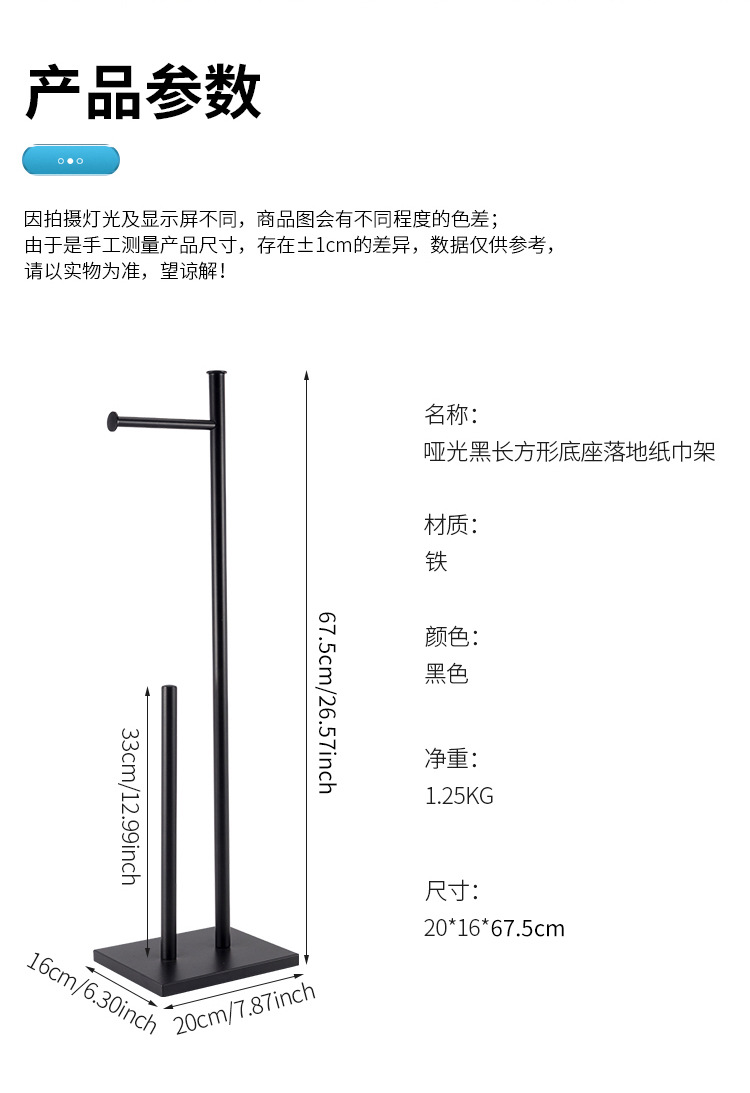 产品参数

因拍摄灯光及显示屏不同，商品图会有不同程度的色差；
由于是手工测量产品尺寸，存在±1cm的差异，数据仅供参考，
请以实物为准，望谅解！

67.5cm/26.57inch

33cm/12.99inch

16cm/6.30inch

20cm/7.87inch

名称：
哑光黑长方形底座落地纸巾架

材质：
铁

颜色：
黑色

净重：
1.25KG

尺寸：
20*16*67.5cm